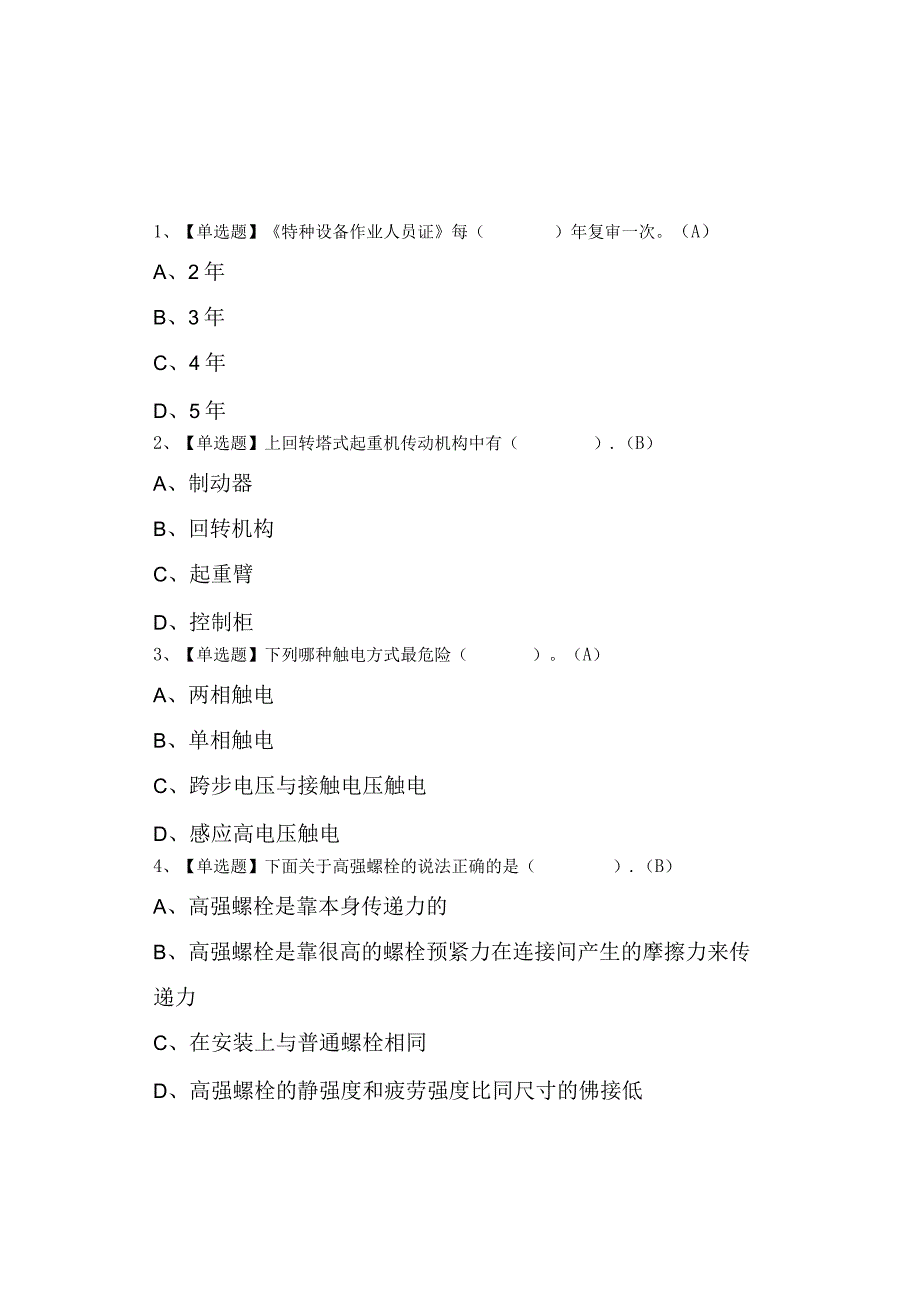 1、【单选题】《特种设备作业人员证》每（　　）年复审一次。（A）

A、2年

B、3年

C、4年

D、5年

2、【单选题】上回转塔式起重机传动机构中有（　　）.（B）

A、制动器

B、回转机构

C、起重臂

D、控制柜

3、【单选题】下列哪种触电方式最危险（　　）。（A）

A、两相触电

B、单相触电

C、跨步电压与接触电压触电

D、感应高电压触电

4、【单选题】下面关于高强螺栓的说法正确的是（　　）.（B）

A、高强螺栓是靠本身传递力的

B、高强螺栓是靠很高的螺栓预紧力在连接间产生的摩擦力来传递力

C、在安装上与普通螺栓相同

D、高强螺栓的静强度和疲劳强度比同尺寸的佛接低